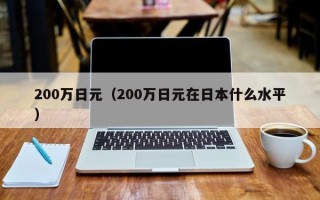 200万日元（200万日元在日本什么水平）